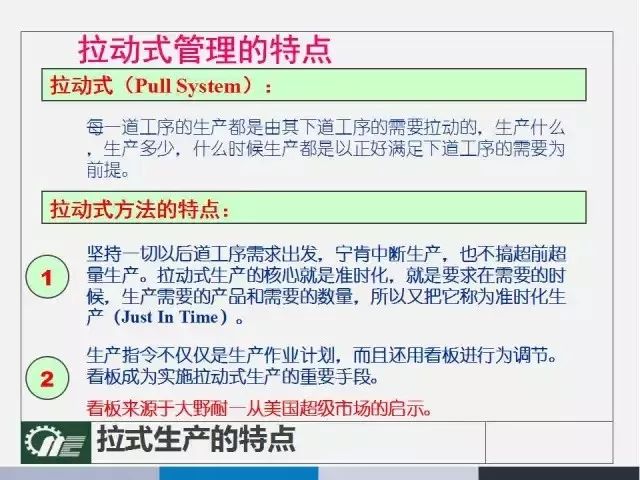 拉动式管理的特点

拉动式（Pull System）：

每一道工序的生产都是由其下道工序的需要拉动的，生产什么，生产多少，什么时候生产都是以正好满足下道工序的需要为前提。

拉动式方法的特点：

1

坚持一切以后道工序需求出发，宁肯中断生产，也不搞超前超量生产。拉动式生产的核心就是准时化，就是要求在需要的时候，生产需要的产品和需要的数量，所以又把它称为准时化生产（Just In Time）。

2

生产指令不仅仅是生产作业计划，而且还用看板进行为调节。看板成为实施拉动式生产的重要手段。

看板来源于大野耐一从美国超级市场的启示。

拉式生产的特点